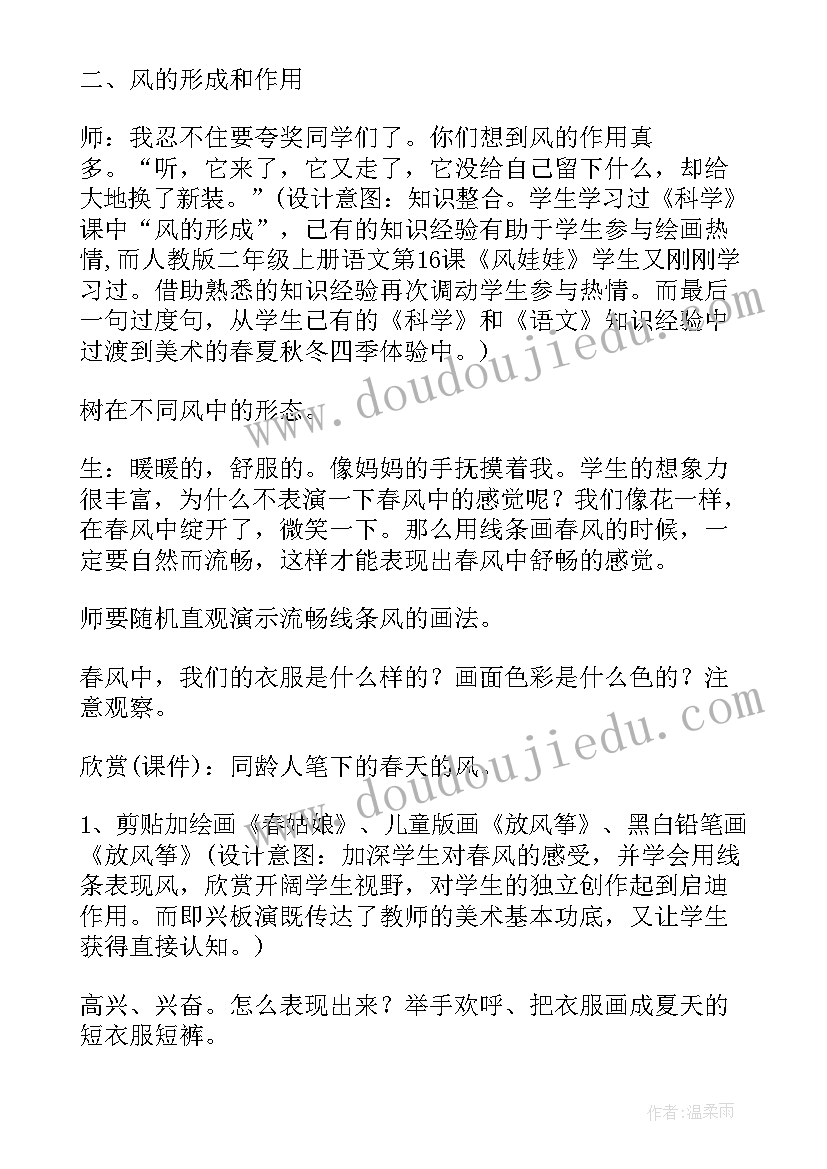 二、风的形成和作用

师：我忍不住要夸奖同学们了。你们想到风的作用真多。“听，它来了，它又走了，它没给自己留下什么，却给大地换了新装。”（设计意图：知识整合。学生学习过《科学》课中“风的形成”，已有的知识经验有助于学生参与绘画热情,而人教版二年级上册语文第16课《风娃娃》学生又刚刚学习过。借助熟悉的知识经验再次调动学生参与热情。而最后一句过度句，从学生已有的《科学》和《语文》知识经验中过渡到美术的春夏秋冬四季体验中。）

树在不同风中的形态。

生：暖暖的，舒服的。像妈妈的手抚摸着我。学生的想象力很丰富，为什么不表演一下春风中的感觉呢？我们像花一样，在春风中绽开了，微笑一下。那么用线条画春风的时候，一定要自然而流畅，这样才能表现出春风中舒畅的感觉。

师要随机直观演示流畅线条风的画法。

春风中，我们的衣服是什么样的？画面色彩是什么色的？注意观察。

欣赏(课件)：同龄人笔下的春天的风。

1、剪贴加绘画《春姑娘》、儿童版画《放风筝》、黑白铅笔画《放风筝》（设计意图：加深学生对春风的感受，并学会用线条表现风，欣赏开阔学生视野，对学生的独立创作起到启迪作用。而即兴板演既传达了教师的美术基本功底，又让学生获得直接认知。）

高兴、兴奋。怎么表现出来？举手欢呼、把衣服画成夏天的短衣服短裤。

www.doudoujiedu.com

www.doudoujiedu.com

作者：温柔雨